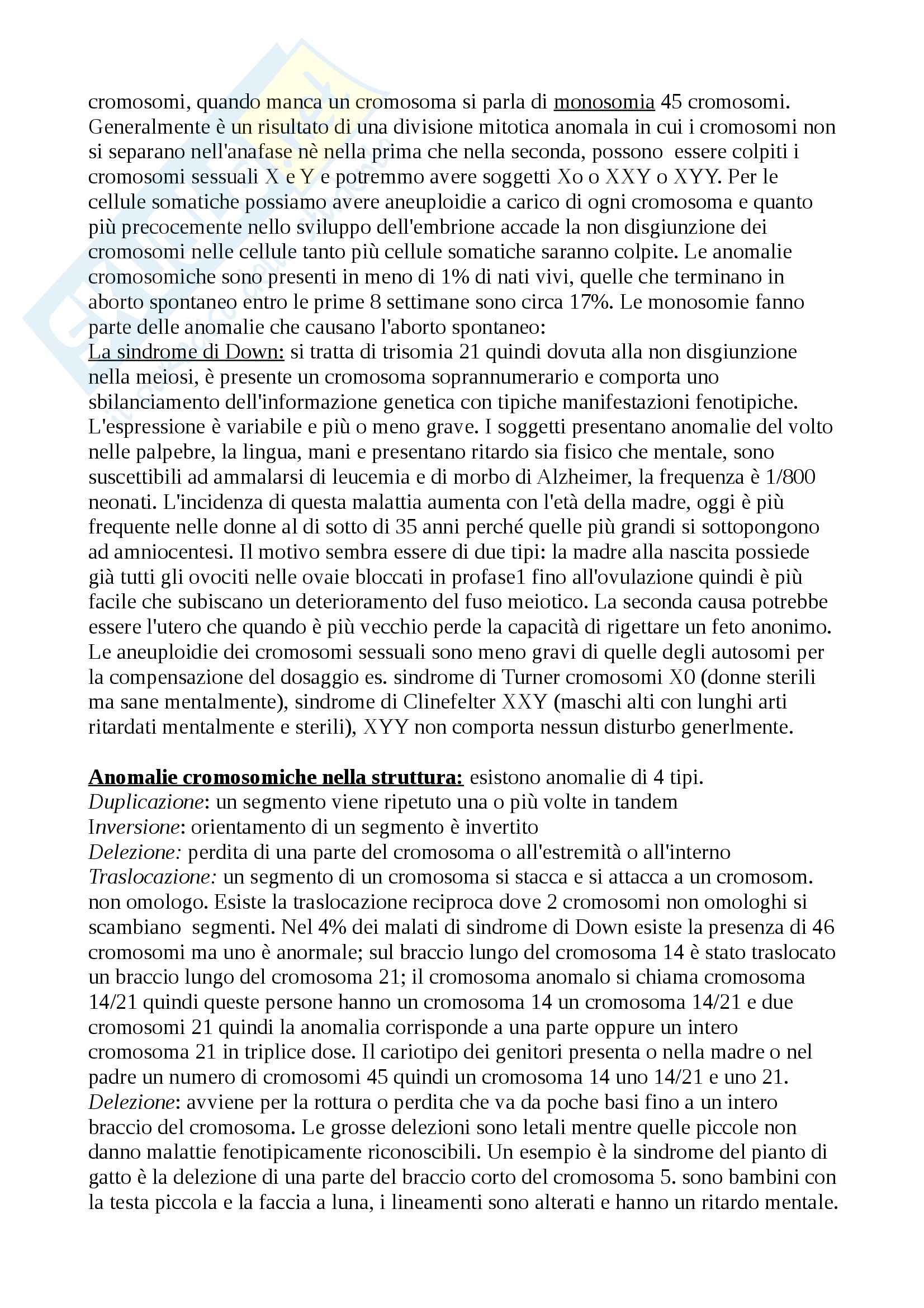 cromosomi, quando manca un cromosoma si parla di monosomia 45 cromosomi. Generalmente è un risultato di una divisione mitotica anomala in cui i cromosomi non si separano nell'anafase nè nella prima che nella seconda, possono essere colpiti i cromosomi sessuali X e Y e potremmo avere soggetti Xo o XXY o XYY. Per le cellule somatiche possiamo avere aneuploidie a carico di ogni cromosoma e quanto più precocemente nello sviluppo dell'embrione accade la non disgiunzione dei cromosomi nelle cellule tanto più cellule somatiche saranno colpite. Le anomalie cromosomiche sono presenti in meno di 1% di nati vivi, quelle che terminano in aborto spontaneo entro le prime 8 settimane sono circa 17%. Le monosomie fanno parte delle anomalie che causano l'aborto spontaneo:
La sindrome di Down: si tratta di trisomia 21 quindi dovuta alla non disgiunzione nella meiosi, è presente un cromosoma soprannumerario e comporta uno sbilanciamento dell'informazione genetica con tipiche manifestazioni fenotipiche. L'espressione è variabile e più o meno grave. I soggetti presentano anomalie del volto nelle palpebre, la lingua, mani e presentano ritardo sia fisico che mentale, sono suscettibili ad ammalarsi di leucemia e di morbo di Alzheimer, la frequenza è 1/800 neonati. L'incidenza di questa malattia aumenta con l'età della madre, oggi è più frequente nelle donne al di sotto di 35 anni perché quelle più grandi si sottopongono ad amniocentesi. Il motivo sembra essere di due tipi: la madre alla nascita possiede già tutti gli ovociti nelle ovaie bloccati in profase1 fino all'ovulazione quindi è più facile che subiscano un deterioramento del fuso meiotico. La seconda causa potrebbe essere l'utero che quando è più vecchio perde la capacità di rigettare un feto anonimo. Le aneuploidie dei cromosomi sessuali sono meno gravi di quelle degli autosomi per la compensazione del dosaggio es. sindrome di Turner cromosomi X0 (donne sterili ma sane mentalmente), sindrome di Clinefelter XXY (maschi alti con lunghi arti ritardati mentalmente e sterili), XYY non comporta nessun disturbo generlmente.

Anomalie cromosomiche nella struttura: esistono anomalie di 4 tipi.
Duplicazione: un segmento viene ripetuto una o più volte in tandem
Inversione: orientamento di un segmento è invertito
Delezione: perdita di una parte del cromosoma o all'estremità o all'interno
Traslocazione: un segmento di un cromosoma si stacca e si attacca a un cromosom. non omologo. Esiste la traslocazione reciproca dove 2 cromosomi non omologhi si scambiano segmenti. Nel 4% dei malati di sindrome di Down esiste la presenza di 46 cromosomi ma uno è anormale; sul braccio lungo del cromosoma 14 è stato traslocato un braccio lungo del cromosoma 21; il cromosoma anomalo si chiama cromosoma 14/21 quindi queste persone hanno un cromosoma 14 un cromosoma 14/21 e due cromosomi 21 quindi la anomalia corrisponde a una parte oppure un intero cromosoma 21 in triplice dose. Il cariotipo dei genitori presenta o nella madre o nel padre un numero di cromosomi 45 quindi un cromosoma 14 uno 14/21 e uno 21.
Delezione: avviene per la rottura o perdita che va da poche basi fino a un intero braccio del cromosoma. Le grosse delezioni sono letali mentre quelle piccole non danno malattie fenotipicamente riconoscibili. Un esempio è la sindrome del pianto di gatto è la delezione di una parte del braccio corto del cromosoma 5. sono bambini con la testa piccola e la faccia a luna, i lineamenti sono alterati e hanno un ritardo mentale.